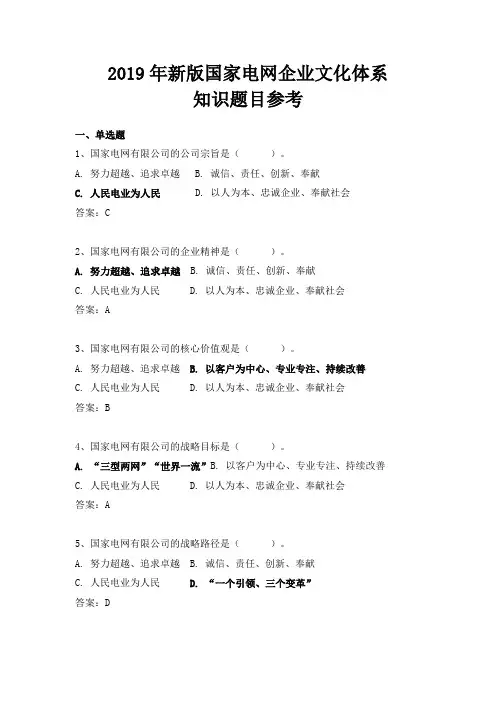 2019 年新版国家电网企业文化体系
知识题目参考

一、单选题

1、国家电网有限公司的公司宗旨是（　　）。

A. 努力超越、追求卓越　B. 诚信、责任、创新、奉献

C. 人民电业为人民　　D. 以人为本、忠诚企业、奉献社会

答案：C

2、国家电网有限公司的企业精神是（　　）。

A. 努力超越、追求卓越 B. 诚信、责任、创新、奉献

C. 人民电业为人民　　D. 以人为本、忠诚企业、奉献社会

答案：A

3、国家电网有限公司的核心价值观是（　　）。

A. 努力超越、追求卓越　B. 以客户为中心、专业专注、持续改善

C. 人民电业为人民　　D. 以人为本、忠诚企业、奉献社会

答案：B

4、国家电网有限公司的战略目标是（　　）。

A. “三型两网”“世界一流”B. 以客户为中心、专业专注、持续改善

C. 人民电业为人民　　D. 以人为本、忠诚企业、奉献社会

答案：A

5、国家电网有限公司的战略路径是（　　）。

A. 努力超越、追求卓越　B. 诚信、责任、创新、奉献

C. 人民电业为人民　　D. “一个引领、三个变革”

答案：D